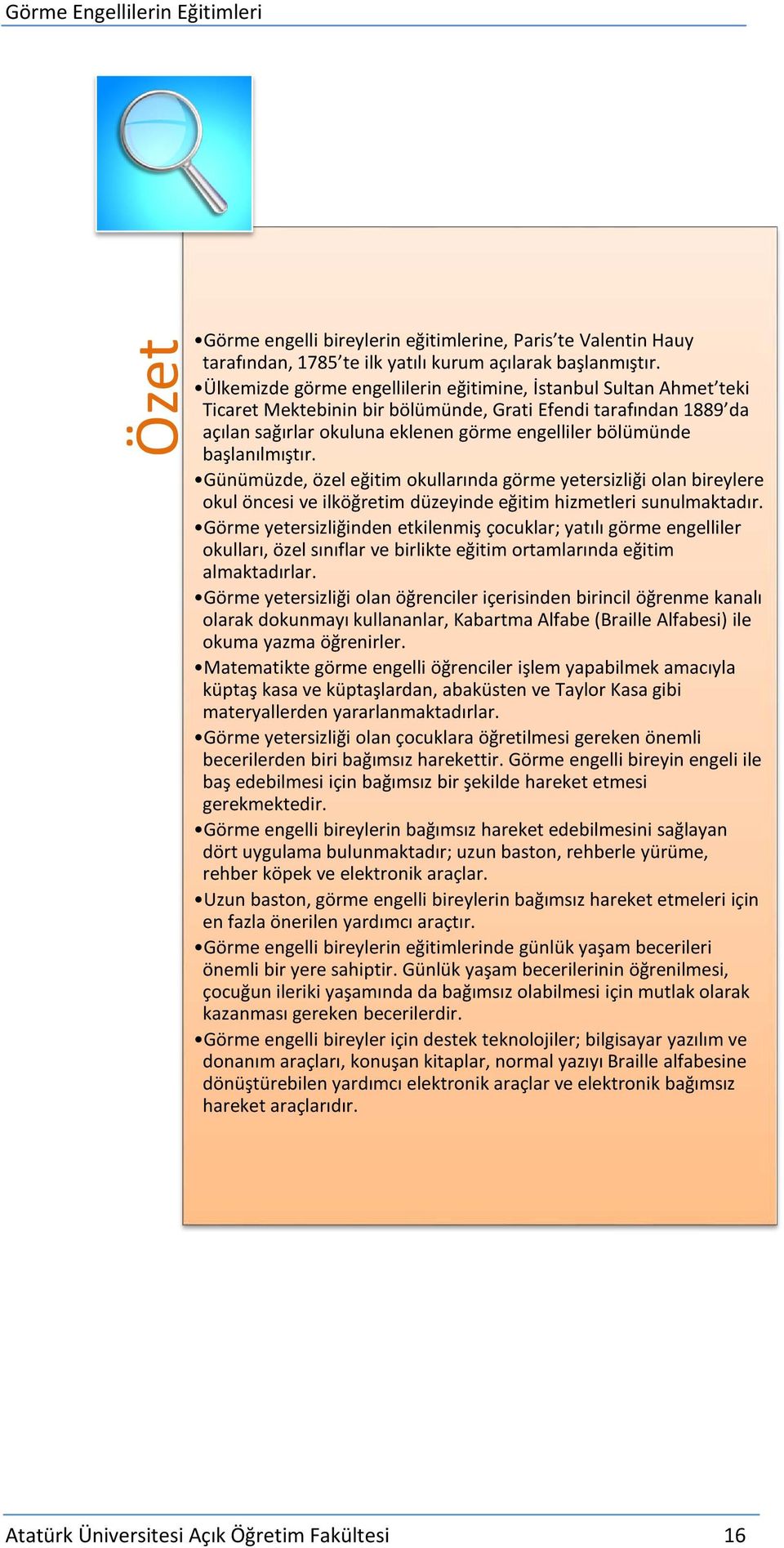 Görme Engellilerin Eğitimleri

Özet

•Görme engelli bireylerin eğitimlerine, Paris'te Valentin Hauy tarafından, 1785'te ilk yatılı kurum açılarak başlanmıştır.
•Ülkemizde görme engellilerin eğitimine, İstanbul Sultan Ahmet'teki Ticaret Mektebinin bir bölümünde, Grati Efendi tarafından 1889'da açılan sağırlar okuluna eklenen görme engelliler bölümünde başlanılmıştır.
•Günümüzde, özel eğitim okullarında görme yetersizliği olan bireylere okul öncesi ve ilköğretim düzeyinde eğitim hizmetleri sunulmaktadır.
•Görme yetersizliğinden etkilenmiş çocuklar; yatılı görme engelliler okulları, özel sınıflar ve birlikte eğitim ortamlarında eğitim almaktadırlar.
•Görme yetersizliği olan öğrenciler içerisinden birincil öğrenme kanalı olarak dokunmayı kullananlar, Kabartma Alfabe (Braille Alfabesi) ile okuma yazma öğrenirler.
•Matematikte görme engelli öğrenciler işlem yapabilmek amacıyla küptaş kasa ve küptaşlardan, abaküsten ve Taylor Kasa gibi materyallerden yararlanmaktadırlar.
•Görme yetersizliği olan çocuklara öğretilmesi gereken önemli becerilerden biri bağımsız harekettir. Görme engelli bireyin engeli ile baş edebilmesi için bağımsız bir şekilde hareket etmesi gerekmektedir.
•Görme engelli bireylerin bağımsız hareket edebilmesini sağlayan dört uygulama bulunmaktadır; uzun baston, rehberle yürüme, rehber köpek ve elektronik araçlar.
•Uzun baston, görme engelli bireylerin bağımsız hareket etmeleri için en fazla önerilen yardımcı araçtır.
•Görme engelli bireylerin eğitimlerinde günlük yaşam becerileri önemli bir yere sahiptir. Günlük yaşam becerilerinin öğrenilmesi, çocuğun ileriki yaşamında da bağımsız olabilmesi için mutlak olarak kazanması gereken becerilerdir.
•Görme engelli bireyler için destek teknolojiler; bilgisayar yazılım ve donanım araçları, konuşan kitaplar, normal yazıyı Braille alfabesine dönüştürebilen yardımcı elektronik araçlar ve elektronik bağımsız hareket araçlarıdır.

Atatürk Üniversitesi Açık Öğretim Fakültesi 16